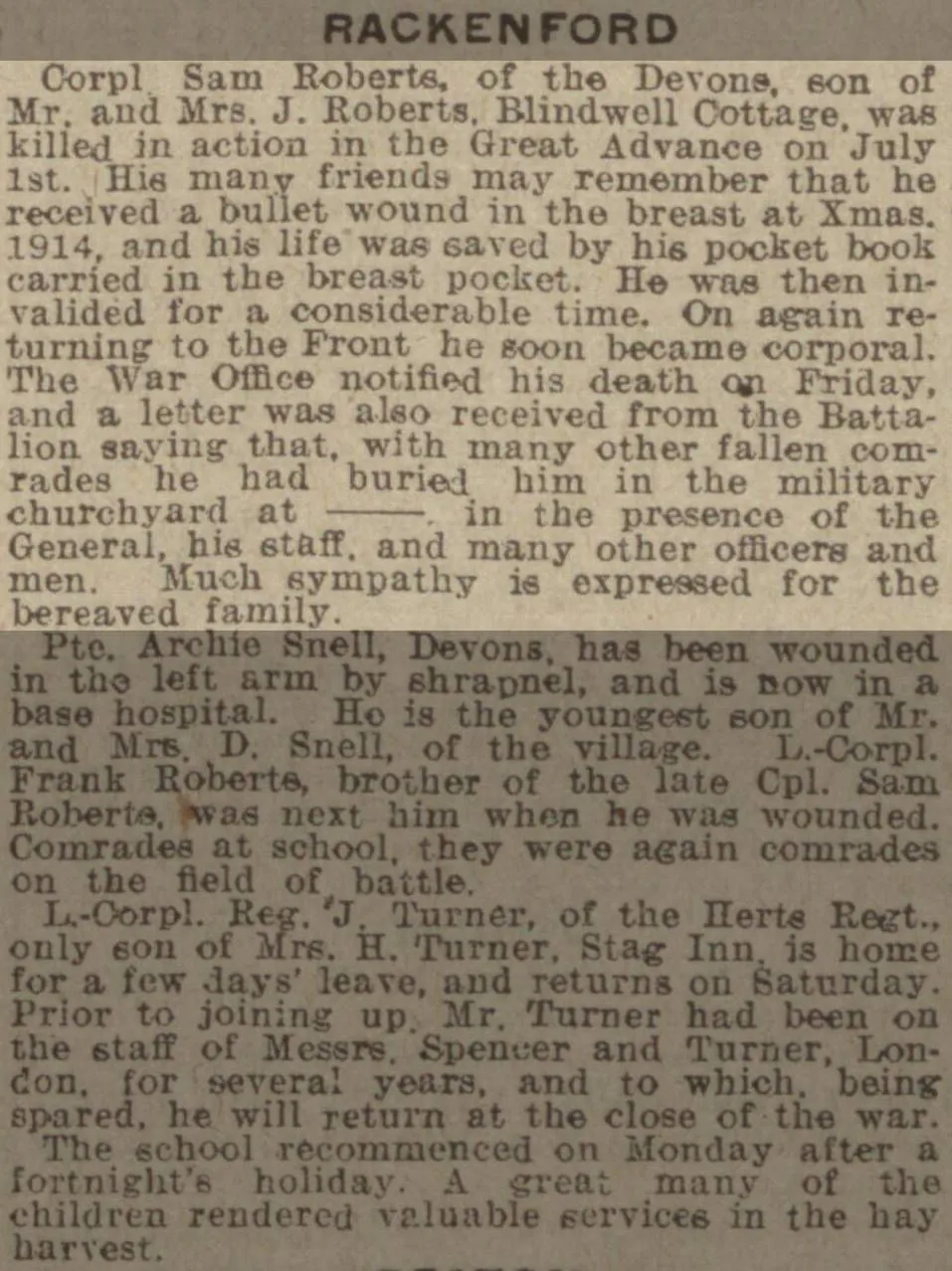 RACKENFORD

Corpl Sam Roberts, of the Devons, son of Mr. and Mrs. J. Roberts, Blindwell Cottage, was killed in action in the Great Advance on July 1st. His many friends may remember that he received a bullet wound in the breast at Xmas. 1914, and his life was saved by his pocket book carried in the breast pocket. He was then invalided for a considerable time. On again returning to the Front he soon became corporal. The War Office notified his death on Friday, and a letter was also received from the Battalion saying that, with many other fallen comrades he had buried him in the military churchyard at ——, in the presence of the General, his staff, and many other officers and men. Much sympathy is expressed for the bereaved family.

Pte. Archie Snell, Devons, has been wounded in the left arm by shrapnel, and is now in a base hospital. He is the youngest son of Mr. and Mrs. D. Snell, of the village. L.-Corpl. Frank Roberts, brother of the late Cpl. Sam Roberts, was next him when he was wounded. Comrades at school, they were again comrades on the field of battle.

L.-Corpl. Reg. J. Turner, of the Herts Regt., only son of Mrs. H. Turner, Stag Inn, is home for a few days' leave, and returns on Saturday. Prior to joining up, Mr. Turner had been on the staff of Messrs. Spencer and Turner, London, for several years, and to which, being spared, he will return at the close of the war.

The school recommenced on Monday after a fortnight's holiday. A great many of the children rendered valuable services in the hay harvest.